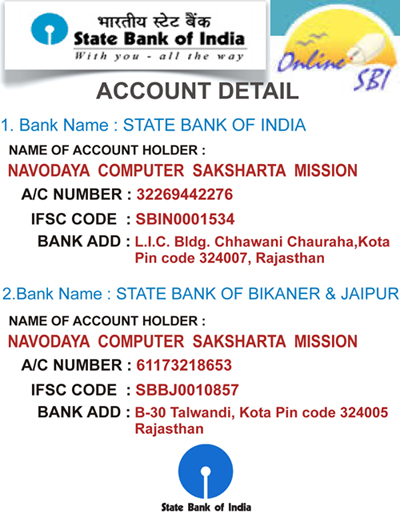 भारतीय स्टेट बैंक
State Bank of India
With you - all the way

Online SBI

ACCOUNT DETAIL

1. Bank Name : STATE BANK OF INDIA

NAME OF ACCOUNT HOLDER :
NAVODAYA COMPUTER SAKSHARTA MISSION
A/C NUMBER : 32269442276
IFSC CODE : SBIN0001534
BANK ADD : L.I.C. Bldg. Chhawani Chauraha,Kota Pin code 324007, Rajasthan

2.Bank Name : STATE BANK OF BIKANER & JAIPUR

NAME OF ACCOUNT HOLDER :
NAVODAYA COMPUTER SAKSHARTA MISSION
A/C NUMBER : 61173218653
IFSC CODE : SBBJ0010857
BANK ADD : B-30 Talwandi, Kota Pin code 324005 Rajasthan

State Bank of India